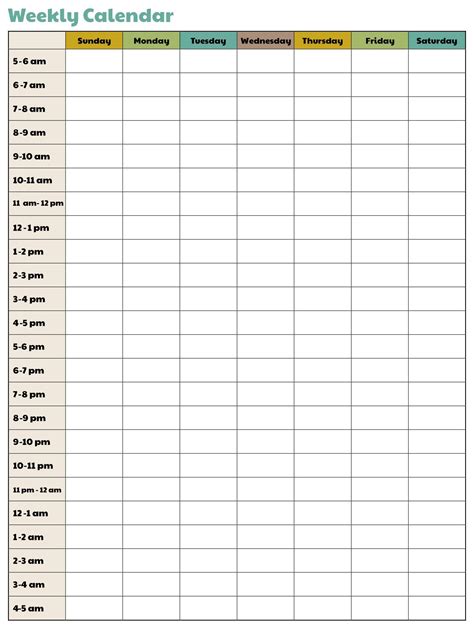 Weekly Calendar

| | Sunday | Monday | Tuesday | Wednesday | Thursday | Friday | Saturday |
|---|---|---|---|---|---|---|---|
| 5-6 am | | | | | | | |
| 6-7 am | | | | | | | |
| 7-8 am | | | | | | | |
| 8-9 am | | | | | | | |
| 9-10 am | | | | | | | |
| 10-11 am | | | | | | | |
| 11 am- 12 pm | | | | | | | |
| 12-1 pm | | | | | | | |
| 1-2 pm | | | | | | | |
| 2-3 pm | | | | | | | |
| 3-4 pm | | | | | | | |
| 4-5 pm | | | | | | | |
| 5-6 pm | | | | | | | |
| 6-7 pm | | | | | | | |
| 7-8 pm | | | | | | | |
| 8-9 pm | | | | | | | |
| 9-10 pm | | | | | | | |
| 10-11 pm | | | | | | | |
| 11 pm - 12 am | | | | | | | |
| 12-1 am | | | | | | | |
| 1-2 am | | | | | | | |
| 2-3 am | | | | | | | |
| 3-4 am | | | | | | | |
| 4-5 am | | | | | | | |